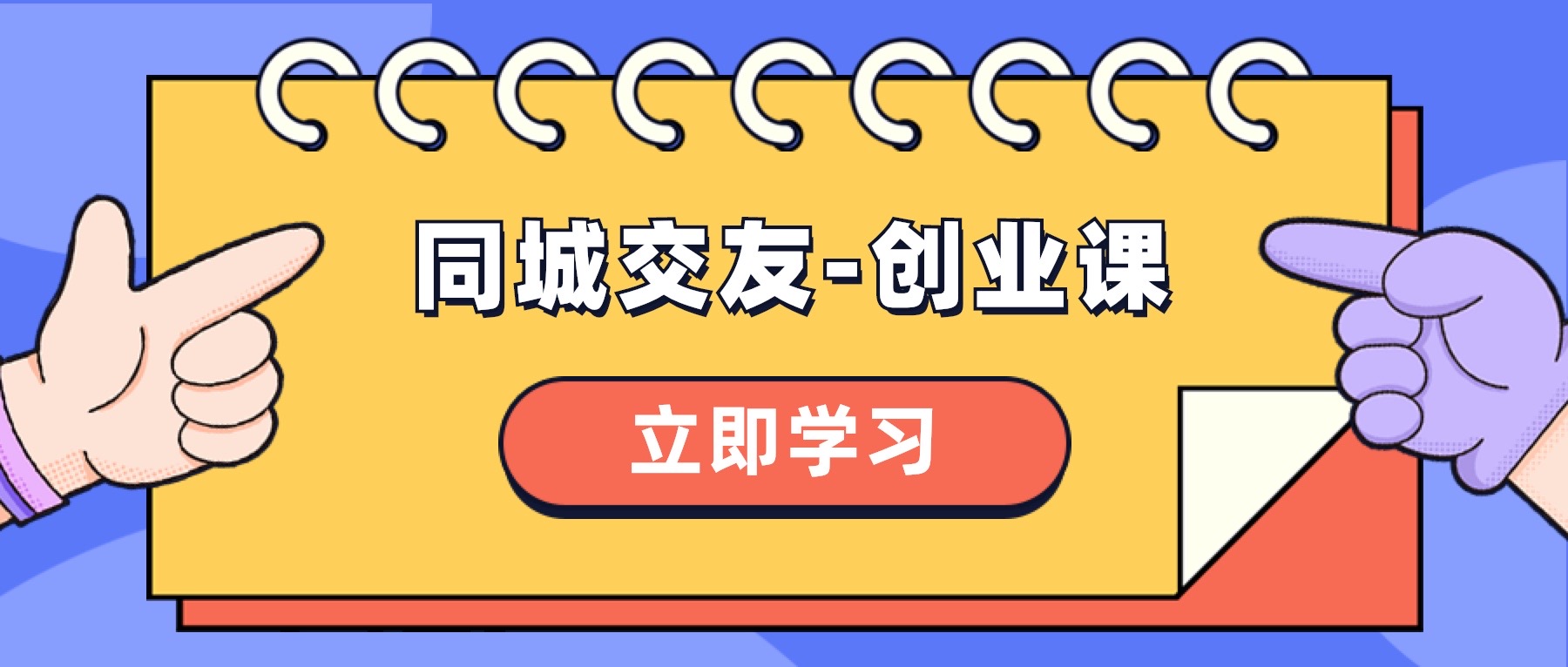 同城交友-创业课

立即学习